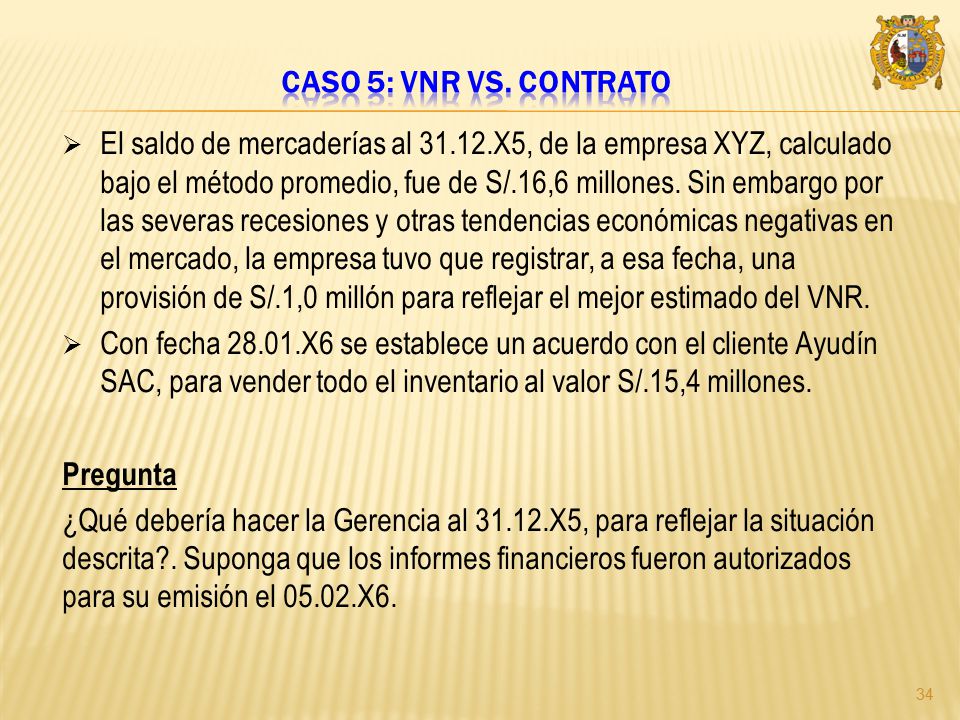 CASO 5: VNR VS. CONTRATO

➢ El saldo de mercaderías al 31.12.X5, de la empresa XYZ, calculado bajo el método promedio, fue de S/.16,6 millones. Sin embargo por las severas recesiones y otras tendencias económicas negativas en el mercado, la empresa tuvo que registrar, a esa fecha, una provisión de S/.1,0 millón para reflejar el mejor estimado del VNR.

➢ Con fecha 28.01.X6 se establece un acuerdo con el cliente Ayudín SAC, para vender todo el inventario al valor S/.15,4 millones.

Pregunta

¿Qué debería hacer la Gerencia al 31.12.X5, para reflejar la situación descrita?. Suponga que los informes financieros fueron autorizados para su emisión el 05.02.X6.

34